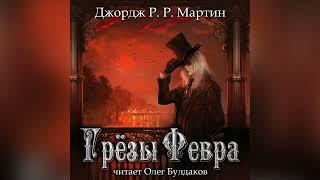 Джордж Р. Р. Мартин

Грёзы Февра

читает Олег Булдаков